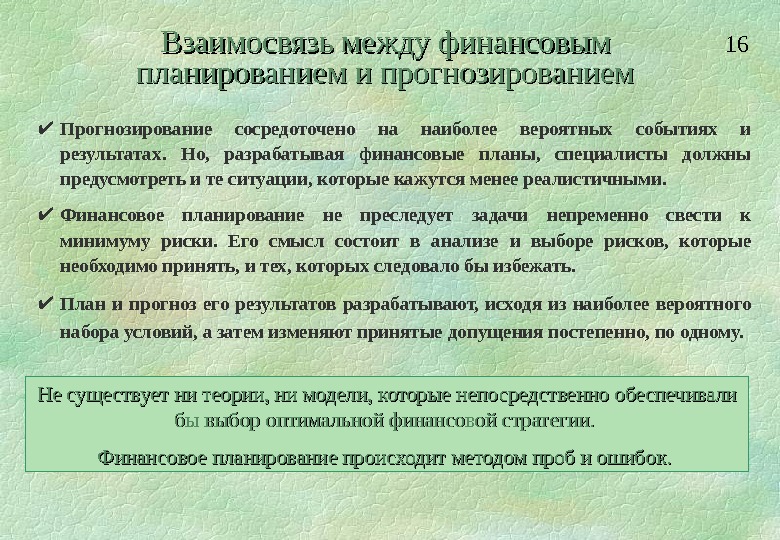 Взаимосвязь между финансовым планированием и прогнозированием

16

✔ Прогнозирование сосредоточено на наиболее вероятных событиях и результатах. Но, разрабатывая финансовые планы, специалисты должны предусмотреть и те ситуации, которые кажутся менее реалистичными.

✔ Финансовое планирование не преследует задачи непременно свести к минимуму риски. Его смысл состоит в анализе и выборе рисков, которые необходимо принять, и тех, которых следовало бы избежать.

✔ План и прогноз его результатов разрабатывают, исходя из наиболее вероятного набора условий, а затем изменяют принятые допущения постепенно, по одному.

Не существует ни теории, ни модели, которые непосредственно обеспечивали бы выбор оптимальной финансовой стратегии.

Финансовое планирование происходит методом проб и ошибок.